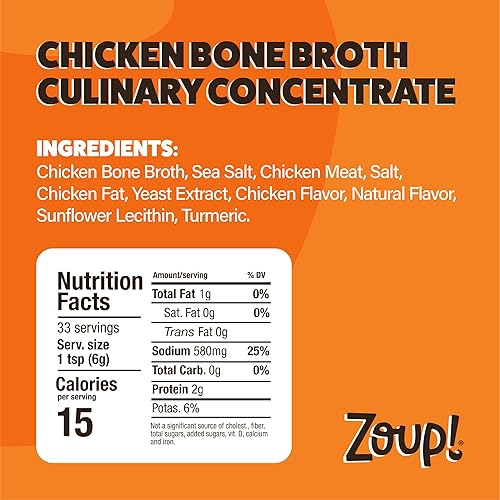 CHICKEN BONE BROTH CULINARY CONCENTRATE

INGREDIENTS:
Chicken Bone Broth, Sea Salt, Chicken Meat, Salt, Chicken Fat, Yeast Extract, Chicken Flavor, Natural Flavor, Sunflower Lecithin, Turmeric.

Nutrition Facts
33 servings
Serv. size 1 tsp (6g)
Calories per serving
15

| Amount/serving | % DV |
|---|---|
| Total Fat 1g | 0% |
| Sat. Fat 0g | 0% |
| Trans Fat 0g | |
| Sodium 580mg | 25% |
| Total Carb. 0g | 0% |
| Protein 2g | |
| Potas. 6% | |

Not a significant source of cholest., fiber, total sugars, added sugars, vit. D, calcium and iron.

Zoup!®